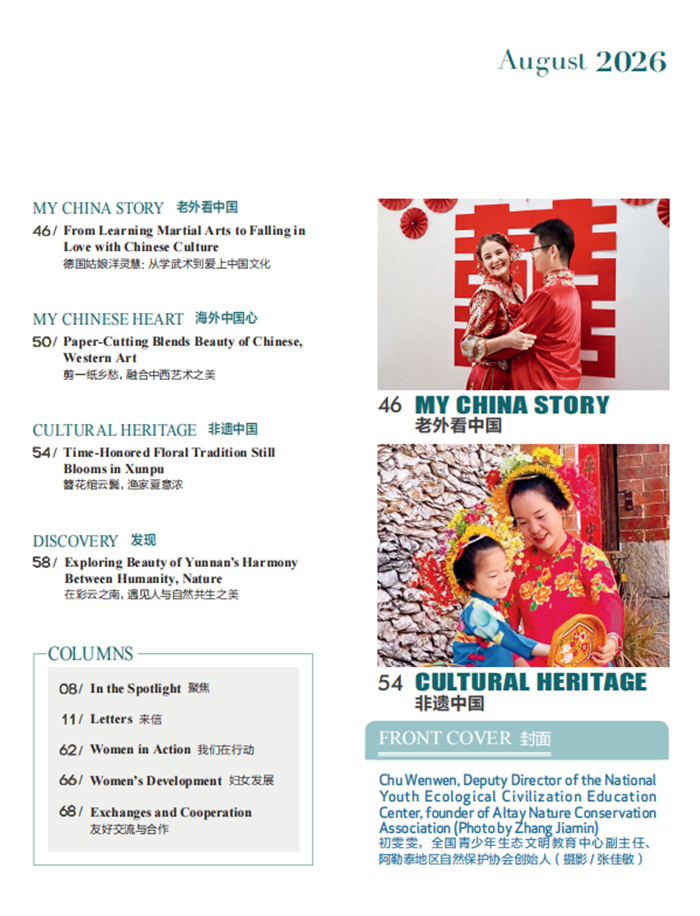 August 2026

MY CHINA STORY 老外看中国

46/ From Learning Martial Arts to Falling in Love with Chinese Culture
德国姑娘洋灵慧：从学武术到爱上中国文化

MY CHINESE HEART 海外中国心

50/ Paper-Cutting Blends Beauty of Chinese, Western Art
剪一纸乡愁，融合中西艺术之美

CULTURAL HERITAGE 非遗中国

54/ Time-Honored Floral Tradition Still Blooms in Xunpu
簪花绾云鬓，渔家夏意浓

DISCOVERY 发现

58/ Exploring Beauty of Yunnan's Harmony Between Humanity, Nature
在彩云之南，遇见人与自然共生之美

COLUMNS

08/ In the Spotlight 聚焦

11/ Letters 来信

62/ Women in Action 我们在行动

66/ Women's Development 妇女发展

68/ Exchanges and Cooperation
友好交流与合作

46 MY CHINA STORY
老外看中国

54 CULTURAL HERITAGE
非遗中国

FRONT COVER 封面

Chu Wenwen, Deputy Director of the National Youth Ecological Civilization Education Center, founder of Altay Nature Conservation Association (Photo by Zhang Jiamin)
初雯雯，全国青少年生态文明教育中心副主任、阿勒泰地区自然保护协会创始人（摄影 / 张佳敏）